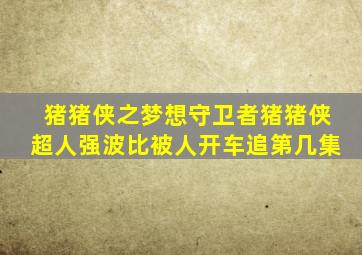 猪猪侠之梦想守卫者猪猪侠超人强波比被人开车追第几集